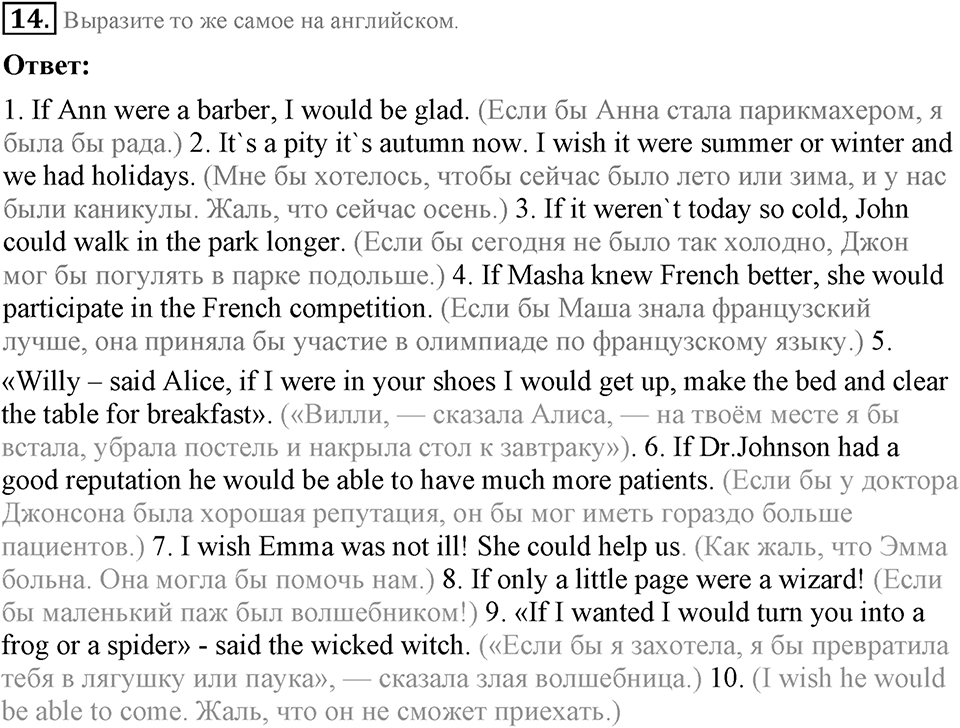 14. Выразите то же самое на английском.

Ответ:

1. If Ann were a barber, I would be glad. (Если бы Анна стала парикмахером, я была бы рада.) 2. It`s a pity it`s autumn now. I wish it were summer or winter and we had holidays. (Мне бы хотелось, чтобы сейчас было лето или зима, и у нас были каникулы. Жаль, что сейчас осень.) 3. If it weren`t today so cold, John could walk in the park longer. (Если бы сегодня не было так холодно, Джон мог бы погулять в парке подольше.) 4. If Masha knew French better, she would participate in the French competition. (Если бы Маша знала французский лучше, она приняла бы участие в олимпиаде по французскому языку.) 5. «Willy – said Alice, if I were in your shoes I would get up, make the bed and clear the table for breakfast». («Вилли, — сказала Алиса, — на твоём месте я бы встала, убрала постель и накрыла стол к завтраку»). 6. If Dr.Johnson had a good reputation he would be able to have much more patients. (Если бы у доктора Джонсона была хорошая репутация, он бы мог иметь гораздо больше пациентов.) 7. I wish Emma was not ill! She could help us. (Как жаль, что Эмма больна. Она могла бы помочь нам.) 8. If only a little page were a wizard! (Если бы маленький паж был волшебником!) 9. «If I wanted I would turn you into a frog or a spider» - said the wicked witch. («Если бы я захотела, я бы превратила тебя в лягушку или паука», — сказала злая волшебница.) 10. (I wish he would be able to come. Жаль, что он не сможет приехать.)